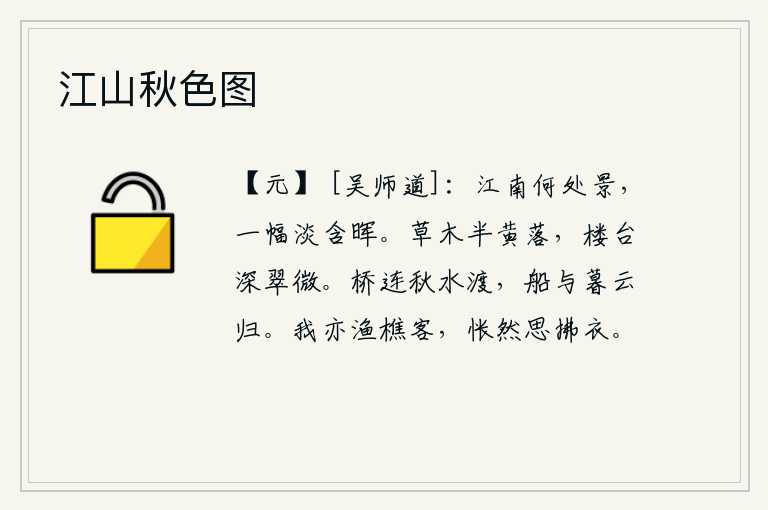 江山秋色图

【元】［吴师道］：江南何处景，一幅淡含晖。草木半黄落，楼台深翠微。桥连秋水渡，船与暮云归。我亦渔樵客，怅然思拂衣。